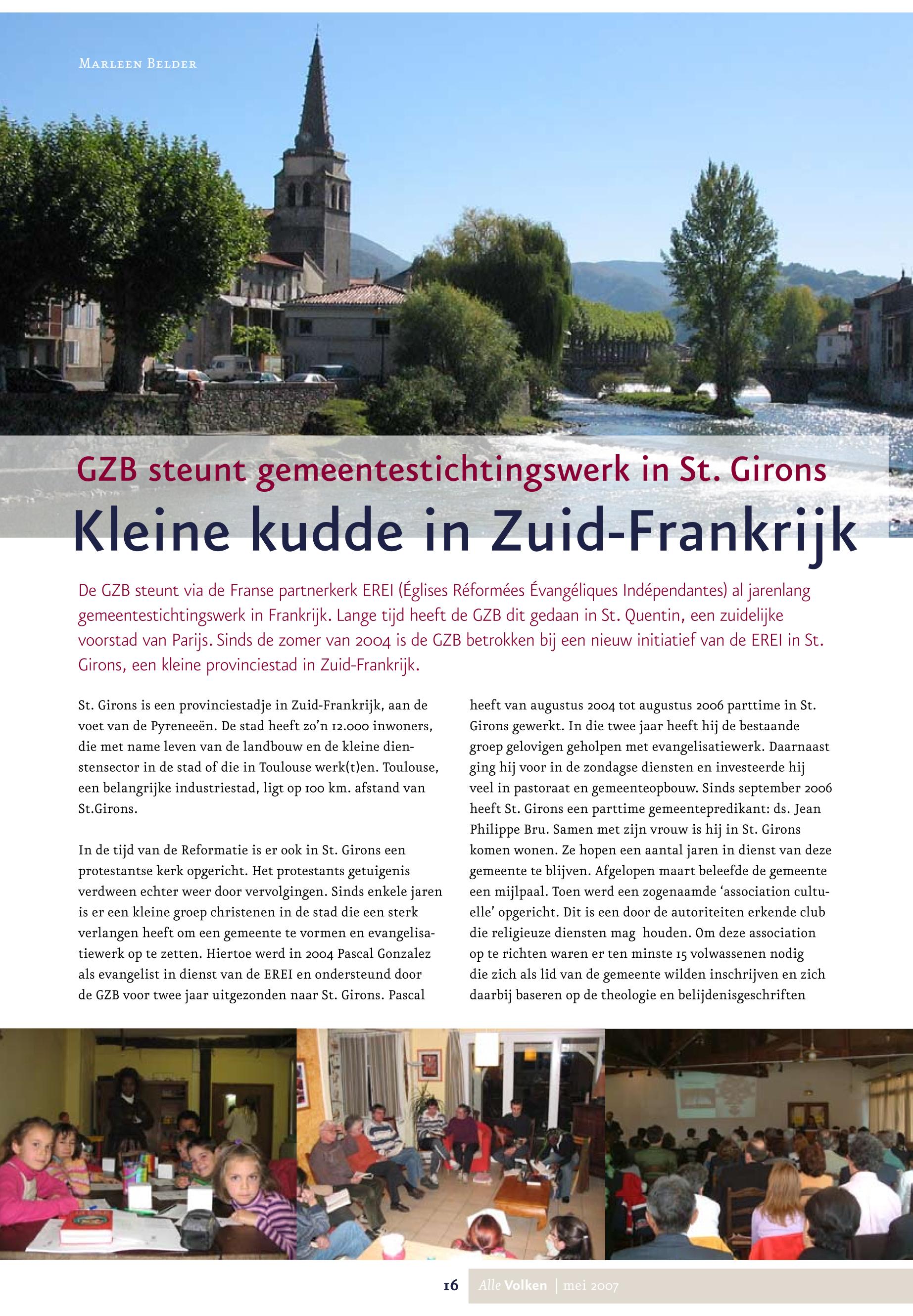 Marleen Belder

GZB steunt gemeentestichtingswerk in St. Girons

Kleine kudde in Zuid-Frankrijk

De GZB steunt via de Franse partnerkerk EREI (Églises Réformées Évangéliques Indépendantes) al jarenlang gemeentestichtingswerk in Frankrijk. Lange tijd heeft de GZB dit gedaan in St. Quentin, een zuidelijke voorstad van Parijs. Sinds de zomer van 2004 is de GZB betrokken bij een nieuw initiatief van de EREI in St. Girons, een kleine provinciestad in Zuid-Frankrijk.

St. Girons is een provinciestadje in Zuid-Frankrijk, aan de voet van de Pyreneeën. De stad heeft zo'n 12.000 inwoners, die met name leven van de landbouw en de kleine dienstensector in de stad of die in Toulouse werk(t)en. Toulouse, een belangrijke industriestad, ligt op 100 km. afstand van St.Girons.

In de tijd van de Reformatie is er ook in St. Girons een protestantse kerk opgericht. Het protestants getuigenis verdween echter weer door vervolgingen. Sinds enkele jaren is er een kleine groep christenen in de stad die een sterk verlangen heeft om een gemeente te vormen en evangelisatiewerk op te zetten. Hiertoe werd in 2004 Pascal Gonzalez als evangelist in dienst van de EREI en ondersteund door de GZB voor twee jaar uitgezonden naar St. Girons. Pascal heeft van augustus 2004 tot augustus 2006 parttime in St. Girons gewerkt. In die twee jaar heeft hij de bestaande groep gelovigen geholpen met evangelisatiewerk. Daarnaast ging hij voor in de zondagse diensten en investeerde hij veel in pastoraat en gemeenteopbouw. Sinds september 2006 heeft St. Girons een parttime gemeentepredikant: ds. Jean Philippe Bru. Samen met zijn vrouw is hij in St. Girons komen wonen. Ze hopen een aantal jaren in dienst van deze gemeente te blijven. Afgelopen maart beleefde de gemeente een mijlpaal. Toen werd een zogenaamde 'association cultuelle' opgericht. Dit is een door de autoriteiten erkende club die religieuze diensten mag houden. Om deze association op te richten waren er ten minste 15 volwassenen nodig die zich als lid van de gemeente wilden inschrijven en zich daarbij baseren op de theologie en belijdenisgeschriften

16 Alle Volken | mei 2007